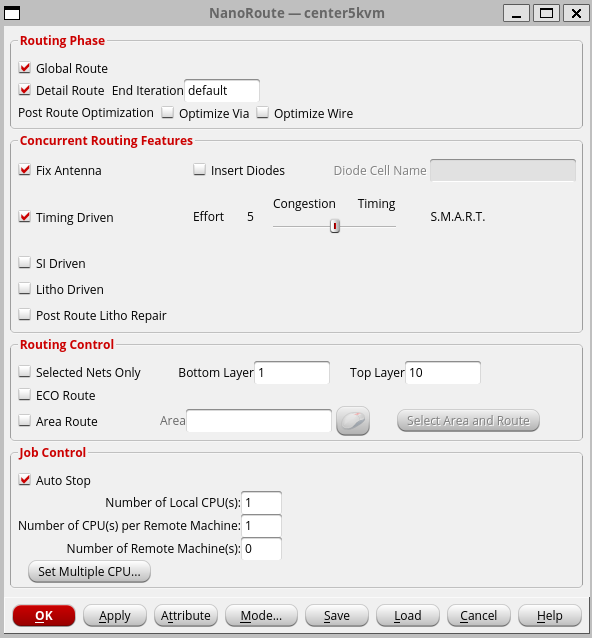 NanoRoute — center5kvm

Routing Phase
Global Route
Detail Route End Iteration default
Post Route Optimization Optimize Via Optimize Wire

Concurrent Routing Features
Fix Antenna Insert Diodes Diode Cell Name
Timing Driven Effort 5 Congestion Timing S.M.A.R.T.
SI Driven
Litho Driven
Post Route Litho Repair

Routing Control
Selected Nets Only Bottom Layer 1 Top Layer 10
ECO Route
Area Route Area Select Area and Route

Job Control
Auto Stop
Number of Local CPU(s): 1
Number of CPU(s) per Remote Machine: 1
Number of Remote Machine(s): 0
Set Multiple CPU...

OK Apply Attribute Mode... Save Load Cancel Help